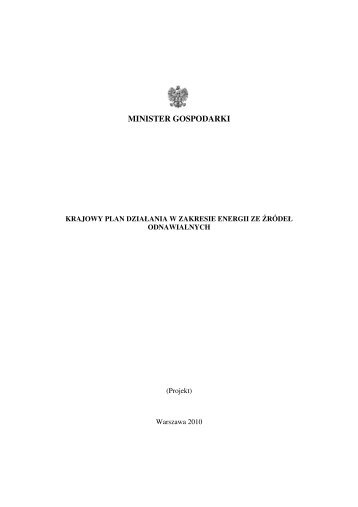 MINISTER GOSPODARKI

KRAJOWY PLAN DZIAŁANIA W ZAKRESIE ENERGII ZE ŹRÓDEŁ ODNAWIALNYCH

(Projekt)

Warszawa 2010